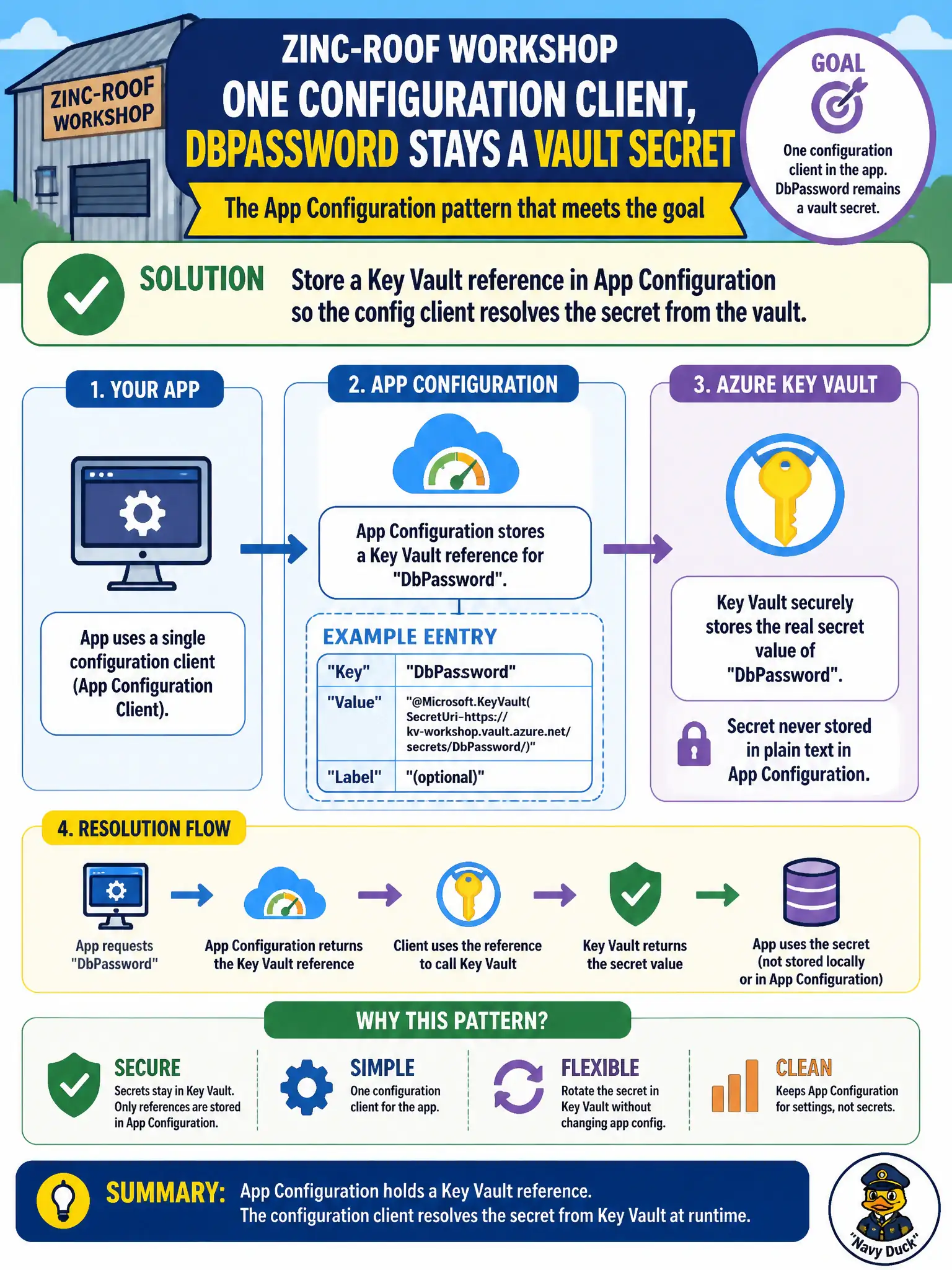 ZINC-ROOF WORKSHOP

ZINC-ROOF WORKSHOP
ONE CONFIGURATION CLIENT,
DBPASSWORD STAYS A VAULT SECRET
The App Configuration pattern that meets the goal

GOAL
One configuration client in the app. DbPassword remains a vault secret.

SOLUTION Store a Key Vault reference in App Configuration so the config client resolves the secret from the vault.

1. YOUR APP
App uses a single configuration client (App Configuration Client).

2. APP CONFIGURATION
App Configuration stores a Key Vault reference for "DbPassword".

EXAMPLE EENTRY

| "Key" | "DbPassword" |
|---|---|
| "Value" | "@Microsoft.KeyVault( SecretUri-https:// kv-workshop.vault.azure.net/ secrets/DbPassword/)" |
| "Label" | "(optional)" |

3. AZURE KEY VAULT
Key Vault securely stores the real secret value of "DbPassword".
Secret never stored in plain text in App Configuration.

4. RESOLUTION FLOW
App requests "DbPassword"
App Configuration returns the Key Vault reference
Client uses the reference to call Key Vault
Key Vault returns the secret value
App uses the secret (not stored locally or in App Configuration)

WHY THIS PATTERN?
SECURE
Secrets stay in Key Vault. Only references are stored in App Configuration.
SIMPLE
One configuration client for the app.
FLEXIBLE
Rotate the secret in Key Vault without changing app config.
CLEAN
Keeps App Configuration for settings, not secrets.

SUMMARY: App Configuration holds a Key Vault reference. The configuration client resolves the secret from Key Vault at runtime.

"Navy Duck"